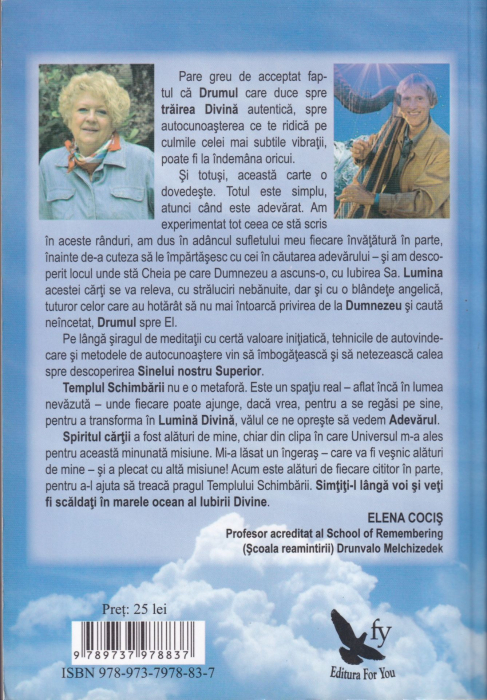 Pare greu de acceptat faptul că **Drumul** care duce spre **trăirea Divină** autentică, spre autocunoaşterea ce te ridică pe culmile celei mai subtile vibraţii, poate fi la îndemâna oricui.

Şi totuşi, această carte o dovedeşte. Totul este simplu, atunci când este adevărat. Am experimentat tot ceea ce stă scris în aceste rânduri, am dus în adâncul sufletului meu fiecare învăţătură în parte, înainte de-a cuteza să le împărtăşesc cu cei în căutarea adevărului – şi am descoperit locul unde stă Cheia pe care Dumnezeu a ascuns-o, cu Iubirea Sa. **Lumina** acestei cărţi se va releva, cu străluciri nebănuite, dar şi cu o blândeţe angelică, tuturor celor care au hotărât să nu mai întoarcă privirea de la **Dumnezeu** şi caută neîncetat, **Drumul** spre El.

Pe lângă şiragul de meditaţii cu certă valoare iniţiatică, tehnicile de autovindecare şi metodele de autocunoaştere vin să îmbogăţească şi să netezească calea spre descoperirea **Sinelui nostru Superior**.

**Templul Schimbării** nu e o metaforă. Este un spaţiu real – aflat încă în lumea nevăzută – unde fiecare poate ajunge, dacă vrea, pentru a se regăsi pe sine, pentru a transforma în **Lumină Divină**, vălul ce ne opreşte să vedem **Adevărul**.

**Spiritul cărţii** a fost alături de mine, chiar din clipa în care Universul m-a ales pentru această minunată misiune. Mi-a lăsat un îngeraş – care va fi veşnic alături de mine – şi a plecat cu altă misiune! Acum este alături de fiecare cititor în parte, pentru a-l ajuta să treacă pragul Templului Schimbării. **Simţiţi-l lângă voi şi veţi fi scăldaţi în marele ocean al Iubirii Divine**.

**ELENA COCIŞ**
**Profesor acreditat al School of Remembering (Şcoala reamintirii) Drunvalo Melchizedek**

Preţ: 25 lei

9 789737 978837
ISBN 978-973-7978-83-7

fy
Editura For You